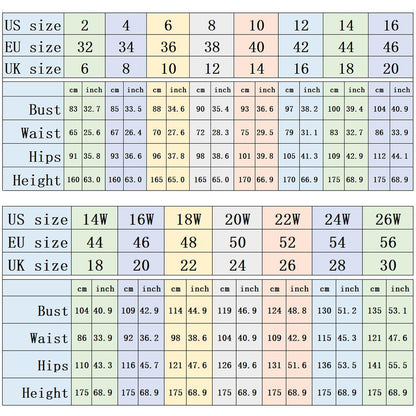 | US size | 2 | | 4 | | 6 | | 8 | | 10 | | 12 | | 14 | | 16 | |
|---|---|---|---|---|---|---|---|---|---|---|---|---|---|---|---|---|
| EU size | 32 | | 34 | | 36 | | 38 | | 40 | | 42 | | 44 | | 46 | |
| UK size | 6 | | 8 | | 10 | | 12 | | 14 | | 16 | | 18 | | 20 | |
| | cm | inch | cm | inch | cm | inch | cm | inch | cm | inch | cm | inch | cm | inch | cm | inch |
| Bust | 83 | 32.7 | 85 | 33.5 | 88 | 34.6 | 90 | 35.4 | 93 | 36.6 | 97 | 38.2 | 100 | 39.4 | 104 | 40.9 |
| Waist | 65 | 25.6 | 67 | 26.4 | 70 | 27.6 | 72 | 28.3 | 75 | 29.5 | 79 | 31.1 | 83 | 32.7 | 86 | 33.9 |
| Hips | 91 | 35.8 | 93 | 36.6 | 96 | 37.8 | 98 | 38.6 | 101 | 39.8 | 105 | 41.3 | 109 | 42.9 | 112 | 44.1 |
| Height | 160 | 63.0 | 160 | 63.0 | 165 | 65.0 | 165 | 65.0 | 170 | 66.9 | 170 | 66.9 | 175 | 68.9 | 175 | 68.9 |

| US size | 14W | | 16W | | 18W | | 20W | | 22W | | 24W | | 26W | |
|---|---|---|---|---|---|---|---|---|---|---|---|---|---|---|
| EU size | 44 | | 46 | | 48 | | 50 | | 52 | | 54 | | 56 | |
| UK size | 18 | | 20 | | 22 | | 24 | | 26 | | 28 | | 30 | |
| | cm | inch | cm | inch | cm | inch | cm | inch | cm | inch | cm | inch | cm | inch |
| Bust | 104 | 40.9 | 109 | 42.9 | 114 | 44.9 | 119 | 46.9 | 124 | 48.8 | 130 | 51.2 | 135 | 53.1 |
| Waist | 86 | 33.9 | 92 | 36.2 | 98 | 38.6 | 104 | 40.9 | 109 | 42.9 | 115 | 45.3 | 121 | 47.6 |
| Hips | 110 | 43.3 | 116 | 45.7 | 121 | 47.6 | 126 | 49.6 | 131 | 51.6 | 136 | 53.5 | 141 | 55.5 |
| Height | 175 | 68.9 | 175 | 68.9 | 175 | 68.9 | 175 | 68.9 | 175 | 68.9 | 175 | 68.9 | 175 | 68.9 |